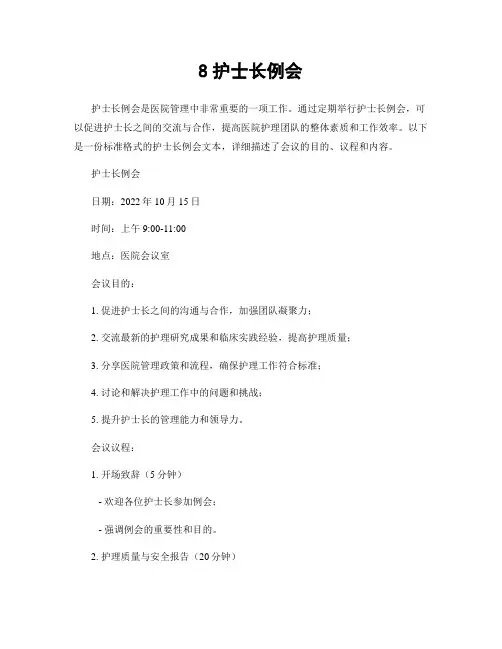 8 护士长例会

护士长例会是医院管理中非常重要的一项工作。通过定期举行护士长例会，可以促进护士长之间的交流与合作，提高医院护理团队的整体素质和工作效率。以下是一份标准格式的护士长例会文本，详细描述了会议的目的、议程和内容。

护士长例会

日期：2022 年 10 月 15 日

时间：上午 9:00-11:00

地点：医院会议室

会议目的：

1. 促进护士长之间的沟通与合作，加强团队凝聚力；

2. 交流最新的护理研究成果和临床实践经验，提高护理质量；

3. 分享医院管理政策和流程，确保护理工作符合标准；

4. 讨论和解决护理工作中的问题和挑战；

5. 提升护士长的管理能力和领导力。

会议议程：

1. 开场致辞（5 分钟）

- 欢迎各位护士长参加例会；

- 强调例会的重要性和目的。

2. 护理质量与安全报告（20 分钟）